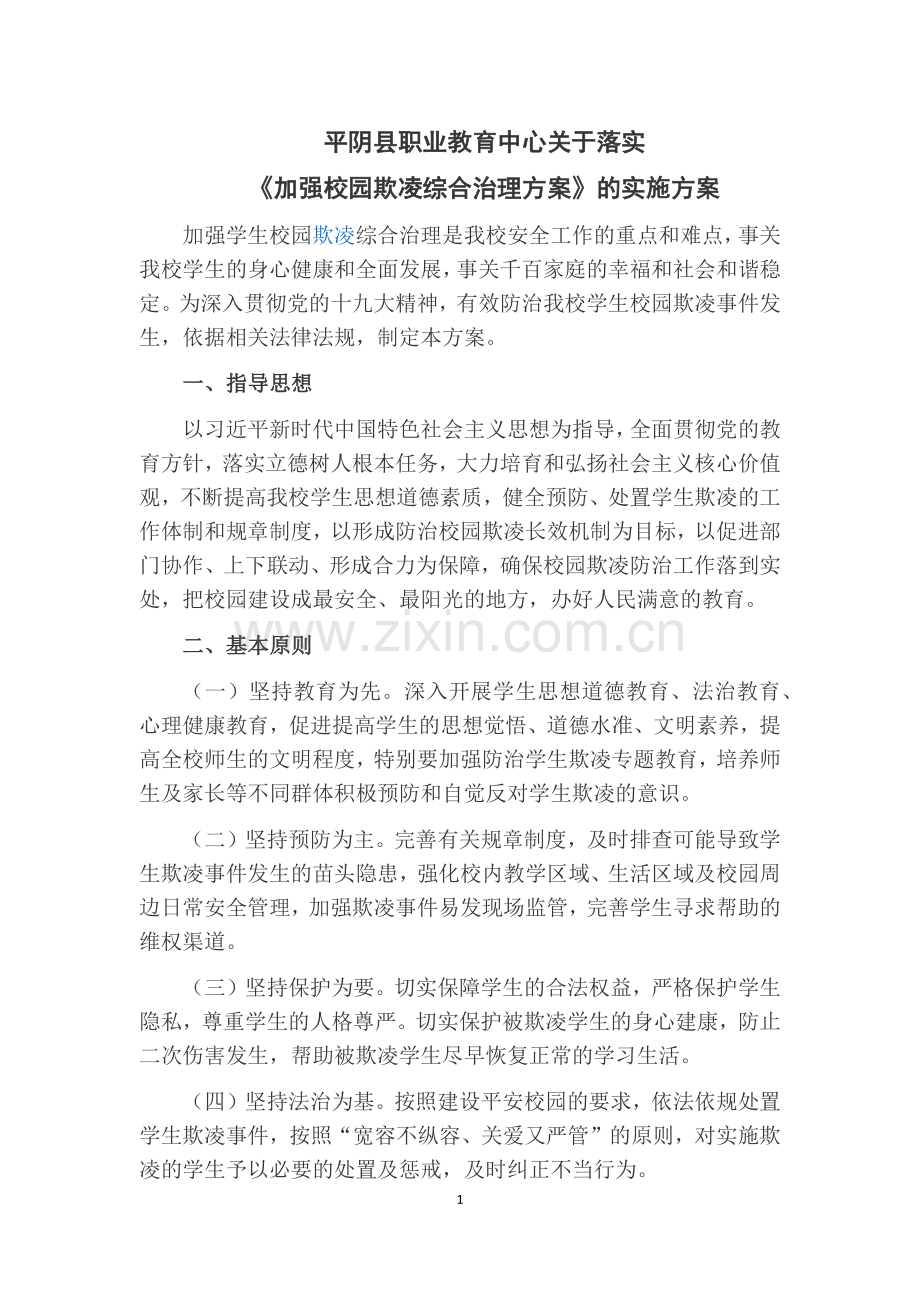 平阴县职业教育中心关于落实

《加强校园欺凌综合治理方案》的实施方案

加强学生校园欺凌综合治理是我校安全工作的重点和难点，事关我校学生的身心健康和全面发展，事关千百家庭的幸福和社会和谐稳定。为深入贯彻党的十九大精神，有效防治我校学生校园欺凌事件发生，依据相关法律法规，制定本方案。

一、指导思想

以习近平新时代中国特色社会主义思想为指导，全面贯彻党的教育方针，落实立德树人根本任务，大力培育和弘扬社会主义核心价值观，不断提高我校学生思想道德素质，健全预防、处置学生欺凌的工作体制和规章制度，以形成防治校园欺凌长效机制为目标，以促进部门协作、上下联动、形成合力为保障，确保校园欺凌防治工作落到实处，把校园建设成最安全、最阳光的地方，办好人民满意的教育。

二、基本原则

（一）坚持教育为先。深入开展学生思想道德教育、法治教育、心理健康教育，促进提高学生的思想觉悟、道德水准、文明素养，提高全校师生的文明程度，特别要加强防治学生欺凌专题教育，培养师生及家长等不同群体积极预防和自觉反对学生欺凌的意识。

（二）坚持预防为主。完善有关规章制度，及时排查可能导致学生欺凌事件发生的苗头隐患，强化校内教学区域、生活区域及校园周边日常安全管理，加强欺凌事件易发现场监管，完善学生寻求帮助的维权渠道。

（三）坚持保护为要。切实保障学生的合法权益，严格保护学生隐私，尊重学生的人格尊严。切实保护被欺凌学生的身心建康，防止二次伤害发生，帮助被欺凌学生尽早恢复正常的学习生活。

（四）坚持法治为基。按照建设平安校园的要求，依法依规处置学生欺凌事件，按照“宽容不纵容、关爱又严管”的原则，对实施欺凌的学生予以必要的处置及惩戒，及时纠正不当行为。

1

www.zixin.com.cn